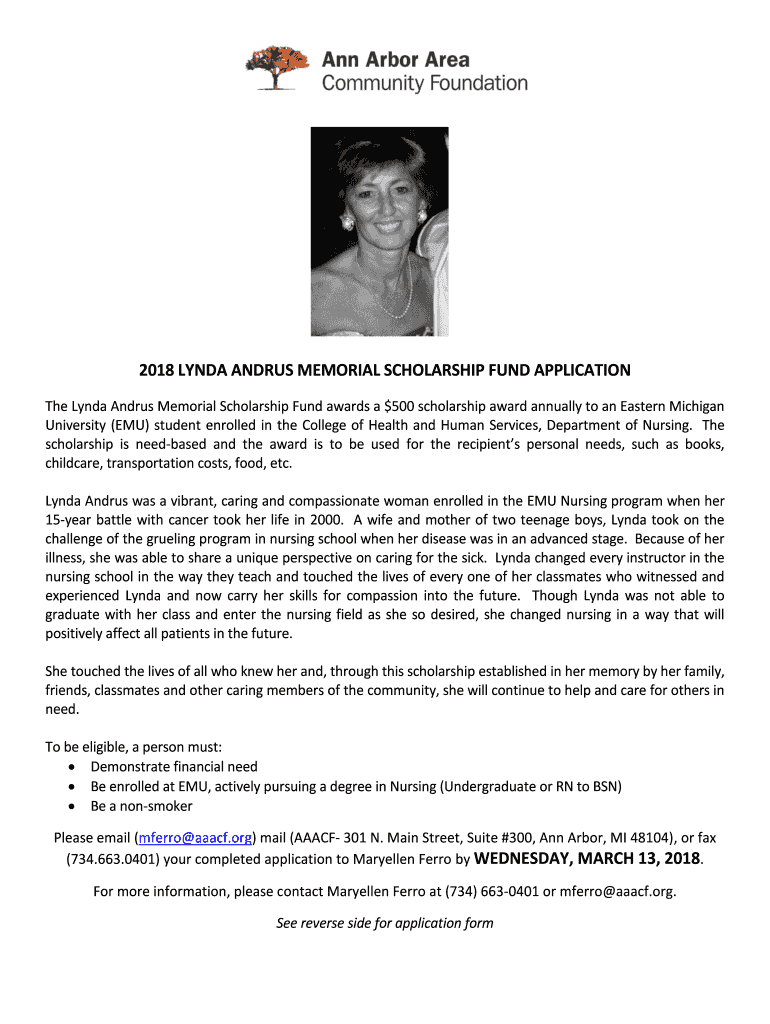 Ann Arbor Area
Community Foundation

2018 LYNDA ANDRUS MEMORIAL SCHOLARSHIP FUND APPLICATION

The Lynda Andrus Memorial Scholarship Fund awards a $500 scholarship award annually to an Eastern Michigan University (EMU) student enrolled in the College of Health and Human Services, Department of Nursing. The scholarship is need-based and the award is to be used for the recipient's personal needs, such as books, childcare, transportation costs, food, etc.

Lynda Andrus was a vibrant, caring and compassionate woman enrolled in the EMU Nursing program when her 15-year battle with cancer took her life in 2000. A wife and mother of two teenage boys, Lynda took on the challenge of the grueling program in nursing school when her disease was in an advanced stage. Because of her illness, she was able to share a unique perspective on caring for the sick. Lynda changed every instructor in the nursing school in the way they teach and touched the lives of every one of her classmates who witnessed and experienced Lynda and now carry her skills for compassion into the future. Though Lynda was not able to graduate with her class and enter the nursing field as she so desired, she changed nursing in a way that will positively affect all patients in the future.

She touched the lives of all who knew her and, through this scholarship established in her memory by her family, friends, classmates and other caring members of the community, she will continue to help and care for others in need.

To be eligible, a person must:
• Demonstrate financial need
• Be enrolled at EMU, actively pursuing a degree in Nursing (Undergraduate or RN to BSN)
• Be a non-smoker

Please email (mferro@aaacf.org) mail (AAACF- 301 N. Main Street, Suite #300, Ann Arbor, MI 48104), or fax (734.663.0401) your completed application to Maryellen Ferro by WEDNESDAY, MARCH 13, 2018.

For more information, please contact Maryellen Ferro at (734) 663-0401 or mferro@aaacf.org.

See reverse side for application form